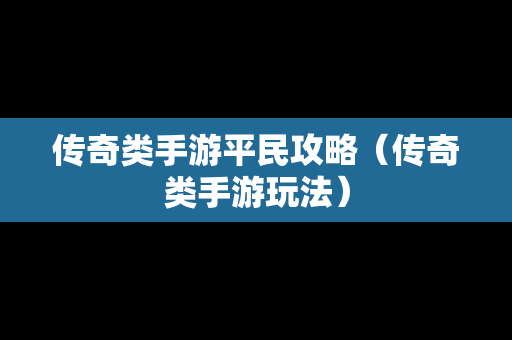 传奇类手游平民攻略（传奇类手游玩法）